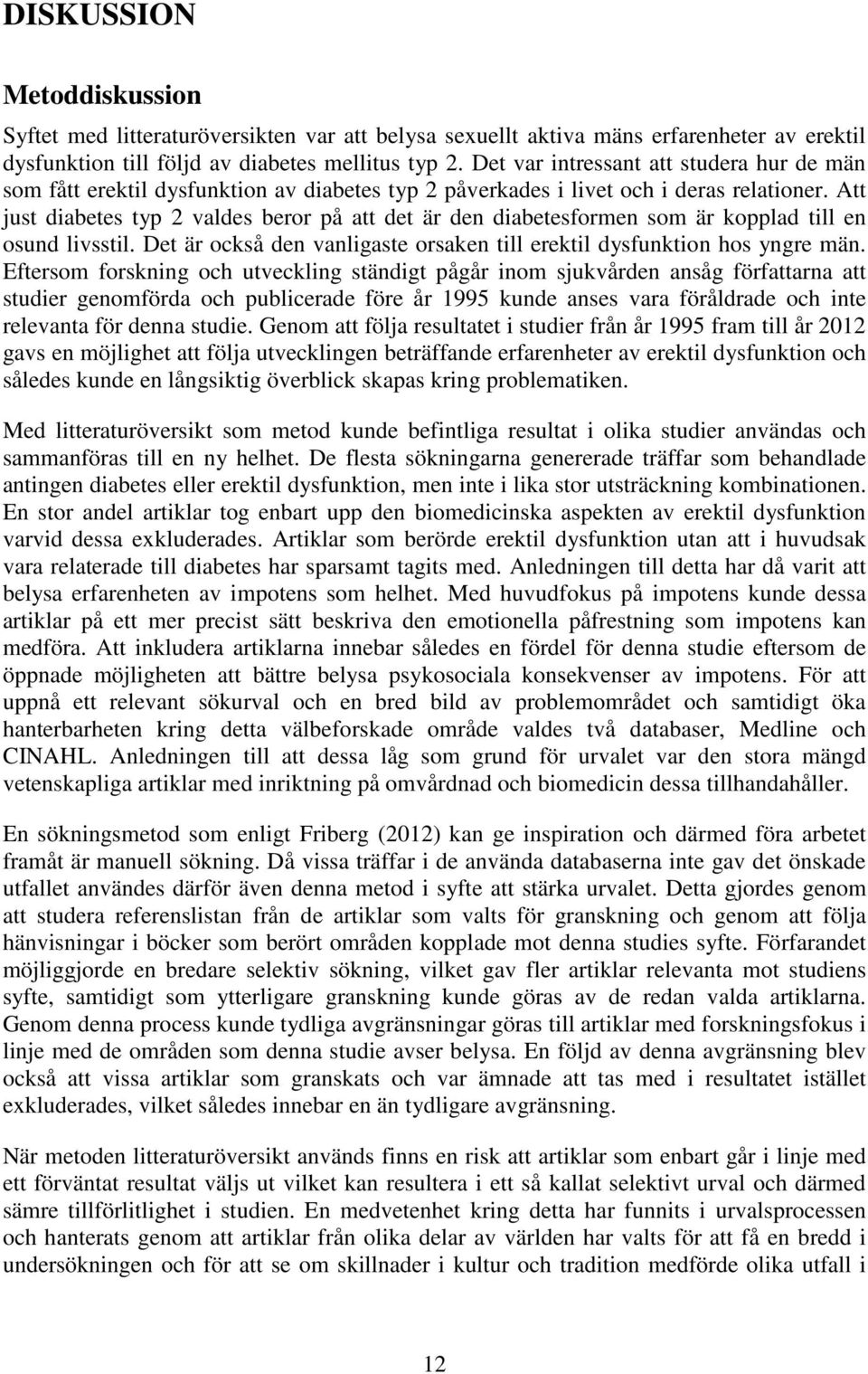 DISKUSSION

Metoddiskussion

Syftet med litteraturöversikten var att belysa sexuellt aktiva mäns erfarenheter av erektil dysfunktion till följd av diabetes mellitus typ 2. Det var intressant att studera hur de män som fått erektil dysfunktion av diabetes typ 2 påverkades i livet och i deras relationer. Att just diabetes typ 2 valdes beror på att det är den diabetesformen som är kopplad till en osund livsstil. Det är också den vanligaste orsaken till erektil dysfunktion hos yngre män. Eftersom forskning och utveckling ständigt pågår inom sjukvården ansåg författarna att studier genomförda och publicerade före år 1995 kunde anses vara föråldrade och inte relevanta för denna studie. Genom att följa resultatet i studier från år 1995 fram till år 2012 gavs en möjlighet att följa utvecklingen beträffande erfarenheter av erektil dysfunktion och således kunde en långsiktig överblick skapas kring problematiken.

Med litteraturöversikt som metod kunde befintliga resultat i olika studier användas och sammanföras till en ny helhet. De flesta sökningarna genererade träffar som behandlade antingen diabetes eller erektil dysfunktion, men inte i lika stor utsträckning kombinationen. En stor andel artiklar tog enbart upp den biomedicinska aspekten av erektil dysfunktion varvid dessa exkluderades. Artiklar som berörde erektil dysfunktion utan att i huvudsak vara relaterade till diabetes har sparsamt tagits med. Anledningen till detta har då varit att belysa erfarenheten av impotens som helhet. Med huvudfokus på impotens kunde dessa artiklar på ett mer precist sätt beskriva den emotionella påfrestning som impotens kan medföra. Att inkludera artiklarna innebar således en fördel för denna studie eftersom de öppnade möjligheten att bättre belysa psykosociala konsekvenser av impotens. För att uppnå ett relevant sökurval och en bred bild av problemområdet och samtidigt öka hanterbarheten kring detta välbeforskade område valdes två databaser, Medline och CINAHL. Anledningen till att dessa låg som grund för urvalet var den stora mängd vetenskapliga artiklar med inriktning på omvårdnad och biomedicin dessa tillhandahåller.

En sökningsmetod som enligt Friberg (2012) kan ge inspiration och därmed föra arbetet framåt är manuell sökning. Då vissa träffar i de använda databaserna inte gav det önskade utfallet användes därför även denna metod i syfte att stärka urvalet. Detta gjordes genom att studera referenslistan från de artiklar som valts för granskning och genom att följa hänvisningar i böcker som berört områden kopplade mot denna studies syfte. Förfarandet möjliggjorde en bredare selektiv sökning, vilket gav fler artiklar relevanta mot studiens syfte, samtidigt som ytterligare granskning kunde göras av de redan valda artiklarna. Genom denna process kunde tydliga avgränsningar göras till artiklar med forskningsfokus i linje med de områden som denna studie avser belysa. En följd av denna avgränsning blev också att vissa artiklar som granskats och var ämnade att tas med i resultatet istället exkluderades, vilket således innebar en än tydligare avgränsning.

När metoden litteraturöversikt används finns en risk att artiklar som enbart går i linje med ett förväntat resultat väljs ut vilket kan resultera i ett så kallat selektivt urval och därmed sämre tillförlitlighet i studien. En medvetenhet kring detta har funnits i urvalsprocessen och hanterats genom att artiklar från olika delar av världen har valts för att få en bredd i undersökningen och för att se om skillnader i kultur och tradition medförde olika utfall i

12